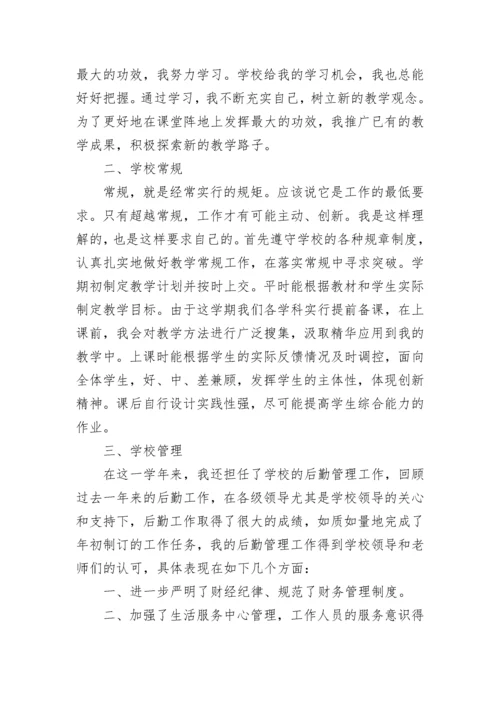 最大的功效，我努力学习。学校给我的学习机会，我也总能好好把握。通过学习，我不断充实自己，树立新的教学观念。为了更好地在课堂阵地上发挥最大的功效，我推广已有的教学成果，积极探索新的教学路子。

二、学校常规

常规，就是经常实行的规矩。应该说它是工作的最低要求。只有超越常规，工作才有可能主动、创新。我是这样理解的，也是这样要求自己的。首先遵守学校的各种规章制度，认真扎实地做好教学常规工作，在落实常规中寻求突破。学期初制定教学计划并按时上交。平时能根据教材和学生实际制定教学目标。由于这学期我们各学科实行提前备课，在上课前，我会对教学方法进行广泛搜集，汲取精华应用到我的教学中。上课时能根据学生的实际反馈情况及时调控，面向全体学生，好、中、差兼顾，发挥学生的主体性，体现创新精神。课后自行设计实践性强，尽可能提高学生综合能力的作业。

三、学校管理

在这一学年来，我还担任了学校的后勤管理工作，回顾过去一年来的后勤工作，在各级领导尤其是学校领导的关心和支持下，后勤工作取得了很大的成绩，如质如量地完成了年初制订的工作任务，我的后勤管理工作得到学校领导和老师们的认可，具体表现在如下几个方面：

一、进一步严明了财经纪律、规范了财务管理制度。

二、加强了生活服务中心管理，工作人员的服务意识得